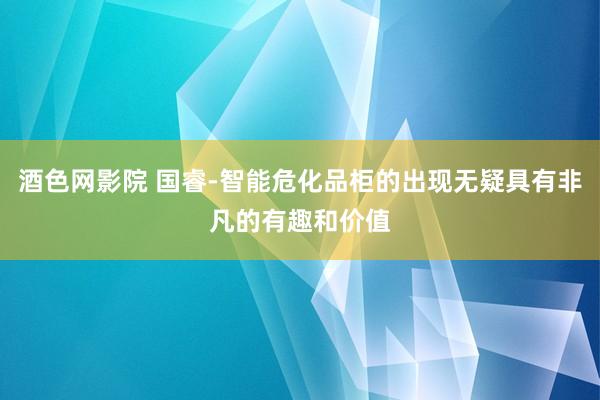 酒色网影院 国睿-智能危化品柜的出现无疑具有非凡的有趣和价值